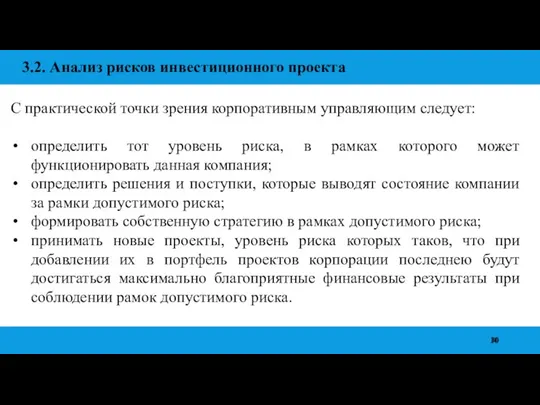 3.2. Анализ рисков инвестиционного проекта

С практической точки зрения корпоративным управляющим следует:

• определить тот уровень риска, в рамках которого может функционировать данная компания;
• определить решения и поступки, которые выводят состояние компании за рамки допустимого риска;
• формировать собственную стратегию в рамках допустимого риска;
• принимать новые проекты, уровень риска которых таков, что при добавлении их в портфель проектов корпорации последнею будут достигаться максимально благоприятные финансовые результаты при соблюдении рамок допустимого риска.

30